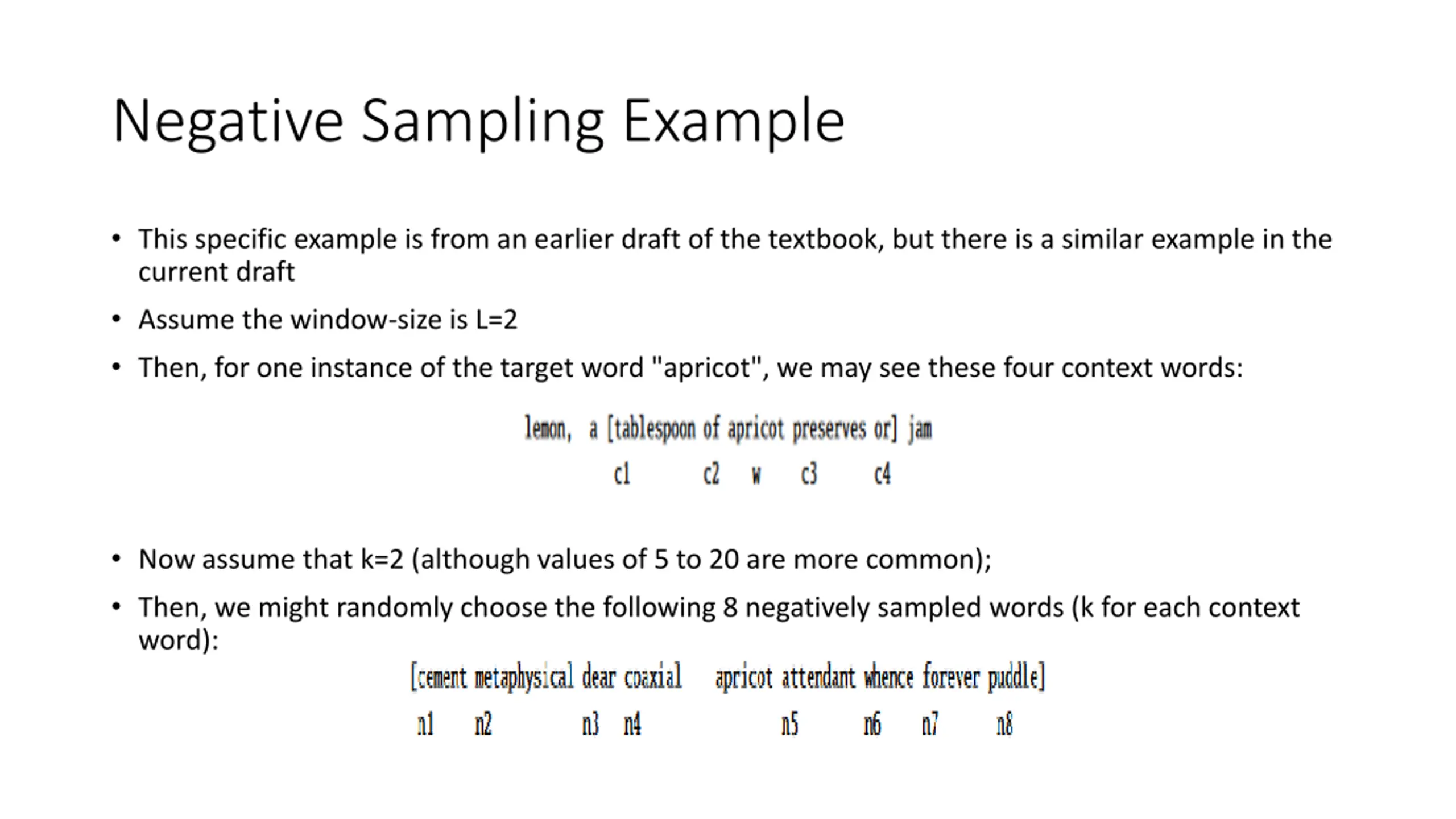 Negative Sampling Example

• This specific example is from an earlier draft of the textbook, but there is a similar example in the current draft

• Assume the window-size is L=2

• Then, for one instance of the target word "apricot", we may see these four context words:

lemon, a [tablespoon of apricot preserves or] jam

c1 c2 w c3 c4

• Now assume that k=2 (although values of 5 to 20 are more common);

• Then, we might randomly choose the following 8 negatively sampled words (k for each context word):

[cement metaphysical dear coaxial apricot attendant whence forever puddle]

n1 n2 n3 n4 n5 n6 n7 n8